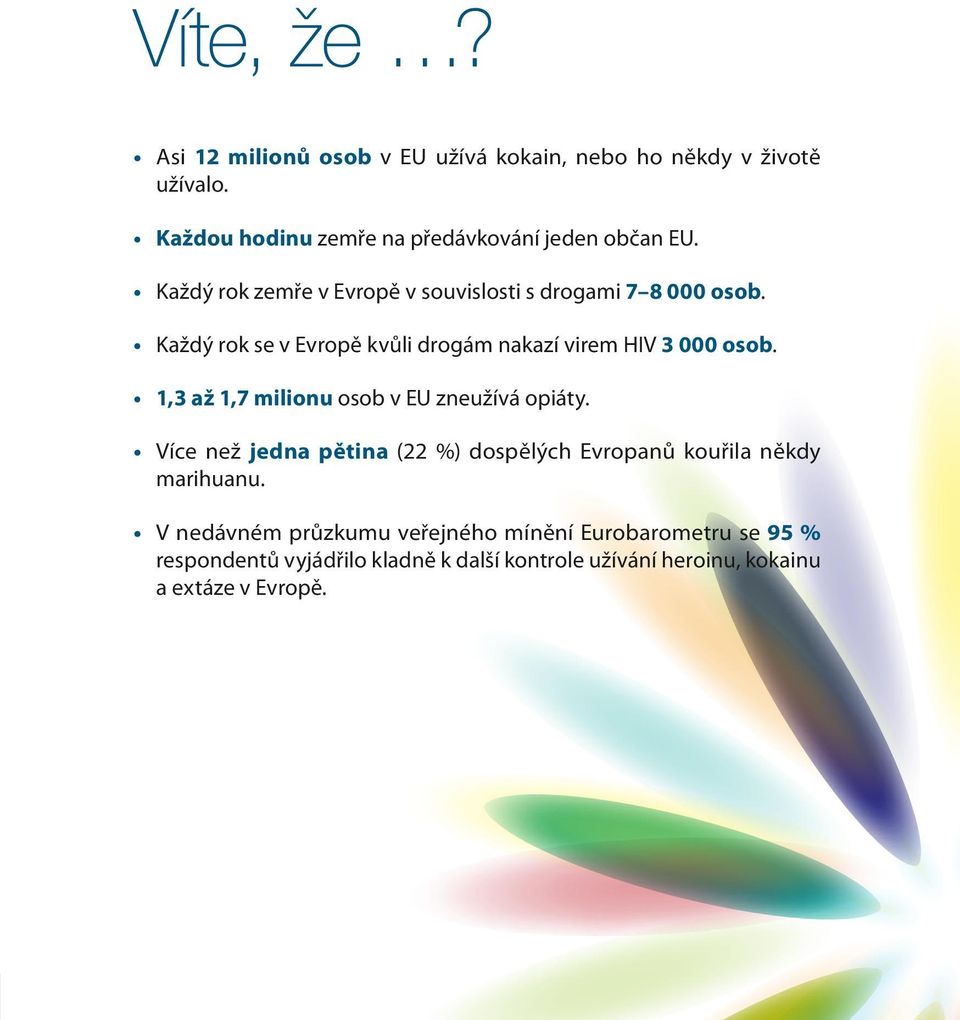 Víte, že …?

• Asi 12 milionů osob v EU užívá kokain, nebo ho někdy v životě užívalo.

• Každou hodinu zemře na předávkování jeden občan EU.

• Každý rok zemře v Evropě v souvislosti s drogami 7–8 000 osob.

• Každý rok se v Evropě kvůli drogám nakazí virem HIV 3 000 osob.

• 1,3 až 1,7 milionu osob v EU zneužívá opiáty.

• Více než jedna pětina (22 %) dospělých Evropanů kouřila někdy marihuanu.

• V nedávném průzkumu veřejného mínění Eurobarometru se 95 % respondentů vyjádřilo kladně k další kontrole užívání heroinu, kokainu a extáze v Evropě.